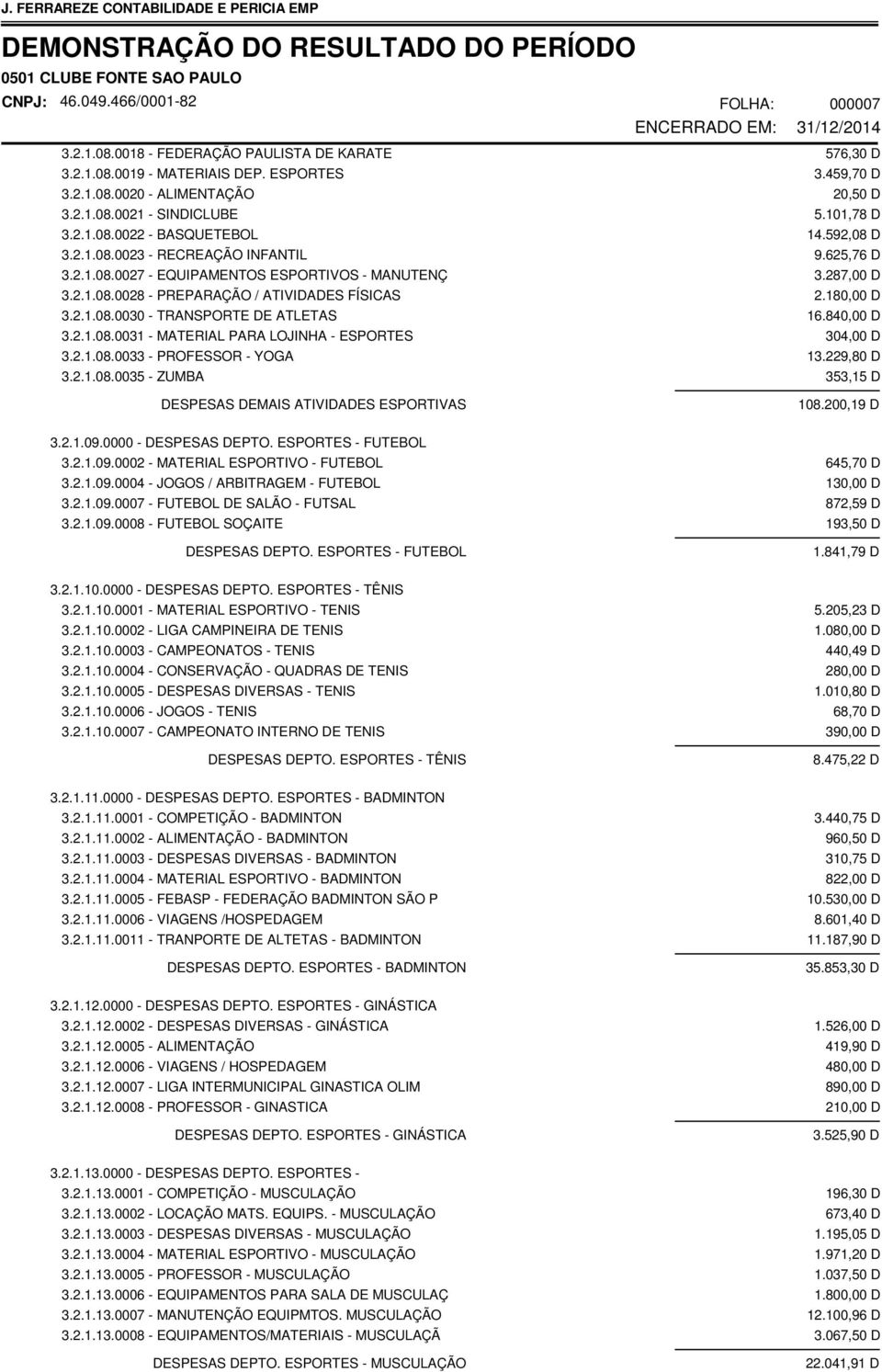 J. FERRAREZE CONTABILIDADE E PERICIA EMP

DEMONSTRAÇÃO DO RESULTADO DO PERÍODO

0501 CLUBE FONTE SAO PAULO

CNPJ: 46.049.466/0001-82

FOLHA: 000007

ENCERRADO EM: 31/12/2014

| | |
|---|---|
| 3.2.1.08.0018 - FEDERAÇÃO PAULISTA DE KARATE | 576,30 D |
| 3.2.1.08.0019 - MATERIAIS DEP. ESPORTES | 3.459,70 D |
| 3.2.1.08.0020 - ALIMENTAÇÃO | 20,50 D |
| 3.2.1.08.0021 - SINDICLUBE | 5.101,78 D |
| 3.2.1.08.0022 - BASQUETEBOL | 14.592,08 D |
| 3.2.1.08.0023 - RECREAÇÃO INFANTIL | 9.625,76 D |
| 3.2.1.08.0027 - EQUIPAMENTOS ESPORTIVOS - MANUTENÇ | 3.287,00 D |
| 3.2.1.08.0028 - PREPARAÇÃO / ATIVIDADES FÍSICAS | 2.180,00 D |
| 3.2.1.08.0030 - TRANSPORTE DE ATLETAS | 16.840,00 D |
| 3.2.1.08.0031 - MATERIAL PARA LOJINHA - ESPORTES | 304,00 D |
| 3.2.1.08.0033 - PROFESSOR - YOGA | 13.229,80 D |
| 3.2.1.08.0035 - ZUMBA | 353,15 D |
| DESPESAS DEMAIS ATIVIDADES ESPORTIVAS | 108.200,19 D |
| 3.2.1.09.0000 - DESPESAS DEPTO. ESPORTES - FUTEBOL | |
| 3.2.1.09.0002 - MATERIAL ESPORTIVO - FUTEBOL | 645,70 D |
| 3.2.1.09.0004 - JOGOS / ARBITRAGEM - FUTEBOL | 130,00 D |
| 3.2.1.09.0007 - FUTEBOL DE SALÃO - FUTSAL | 872,59 D |
| 3.2.1.09.0008 - FUTEBOL SOÇAITE | 193,50 D |
| DESPESAS DEPTO. ESPORTES - FUTEBOL | 1.841,79 D |
| 3.2.1.10.0000 - DESPESAS DEPTO. ESPORTES - TÊNIS | |
| 3.2.1.10.0001 - MATERIAL ESPORTIVO - TENIS | 5.205,23 D |
| 3.2.1.10.0002 - LIGA CAMPINEIRA DE TENIS | 1.080,00 D |
| 3.2.1.10.0003 - CAMPEONATOS - TENIS | 440,49 D |
| 3.2.1.10.0004 - CONSERVAÇÃO - QUADRAS DE TENIS | 280,00 D |
| 3.2.1.10.0005 - DESPESAS DIVERSAS - TENIS | 1.010,80 D |
| 3.2.1.10.0006 - JOGOS - TENIS | 68,70 D |
| 3.2.1.10.0007 - CAMPEONATO INTERNO DE TENIS | 390,00 D |
| DESPESAS DEPTO. ESPORTES - TÊNIS | 8.475,22 D |
| 3.2.1.11.0000 - DESPESAS DEPTO. ESPORTES - BADMINTON | |
| 3.2.1.11.0001 - COMPETIÇÃO - BADMINTON | 3.440,75 D |
| 3.2.1.11.0002 - ALIMENTAÇÃO - BADMINTON | 960,50 D |
| 3.2.1.11.0003 - DESPESAS DIVERSAS - BADMINTON | 310,75 D |
| 3.2.1.11.0004 - MATERIAL ESPORTIVO - BADMINTON | 822,00 D |
| 3.2.1.11.0005 - FEBASP - FEDERAÇÃO BADMINTON SÃO P | 10.530,00 D |
| 3.2.1.11.0006 - VIAGENS /HOSPEDAGEM | 8.601,40 D |
| 3.2.1.11.0011 - TRANPORTE DE ALTETAS - BADMINTON | 11.187,90 D |
| DESPESAS DEPTO. ESPORTES - BADMINTON | 35.853,30 D |
| 3.2.1.12.0000 - DESPESAS DEPTO. ESPORTES - GINÁSTICA | |
| 3.2.1.12.0002 - DESPESAS DIVERSAS - GINÁSTICA | 1.526,00 D |
| 3.2.1.12.0005 - ALIMENTAÇÃO | 419,90 D |
| 3.2.1.12.0006 - VIAGENS / HOSPEDAGEM | 480,00 D |
| 3.2.1.12.0007 - LIGA INTERMUNICIPAL GINASTICA OLIM | 890,00 D |
| 3.2.1.12.0008 - PROFESSOR - GINASTICA | 210,00 D |
| DESPESAS DEPTO. ESPORTES - GINÁSTICA | 3.525,90 D |
| 3.2.1.13.0000 - DESPESAS DEPTO. ESPORTES - | |
| 3.2.1.13.0001 - COMPETIÇÃO - MUSCULAÇÃO | 196,30 D |
| 3.2.1.13.0002 - LOCAÇÃO MATS. EQUIPS. - MUSCULAÇÃO | 673,40 D |
| 3.2.1.13.0003 - DESPESAS DIVERSAS - MUSCULAÇÃO | 1.195,05 D |
| 3.2.1.13.0004 - MATERIAL ESPORTIVO - MUSCULAÇÃO | 1.971,20 D |
| 3.2.1.13.0005 - PROFESSOR - MUSCULAÇÃO | 1.037,50 D |
| 3.2.1.13.0006 - EQUIPAMENTOS PARA SALA DE MUSCULAÇ | 1.800,00 D |
| 3.2.1.13.0007 - MANUTENÇÃO EQUIPMTOS. MUSCULAÇÃO | 12.100,96 D |
| 3.2.1.13.0008 - EQUIPAMENTOS/MATERIAIS - MUSCULAÇÃ | 3.067,50 D |
| DESPESAS DEPTO. ESPORTES - MUSCULAÇÃO | 22.041,91 D |